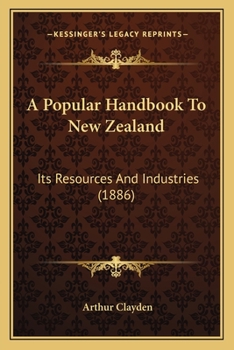 —KESSINGER'S LEGACY REPRINTS—

A Popular Handbook To New Zealand

Its Resources And Industries (1886)

Arthur Clayden